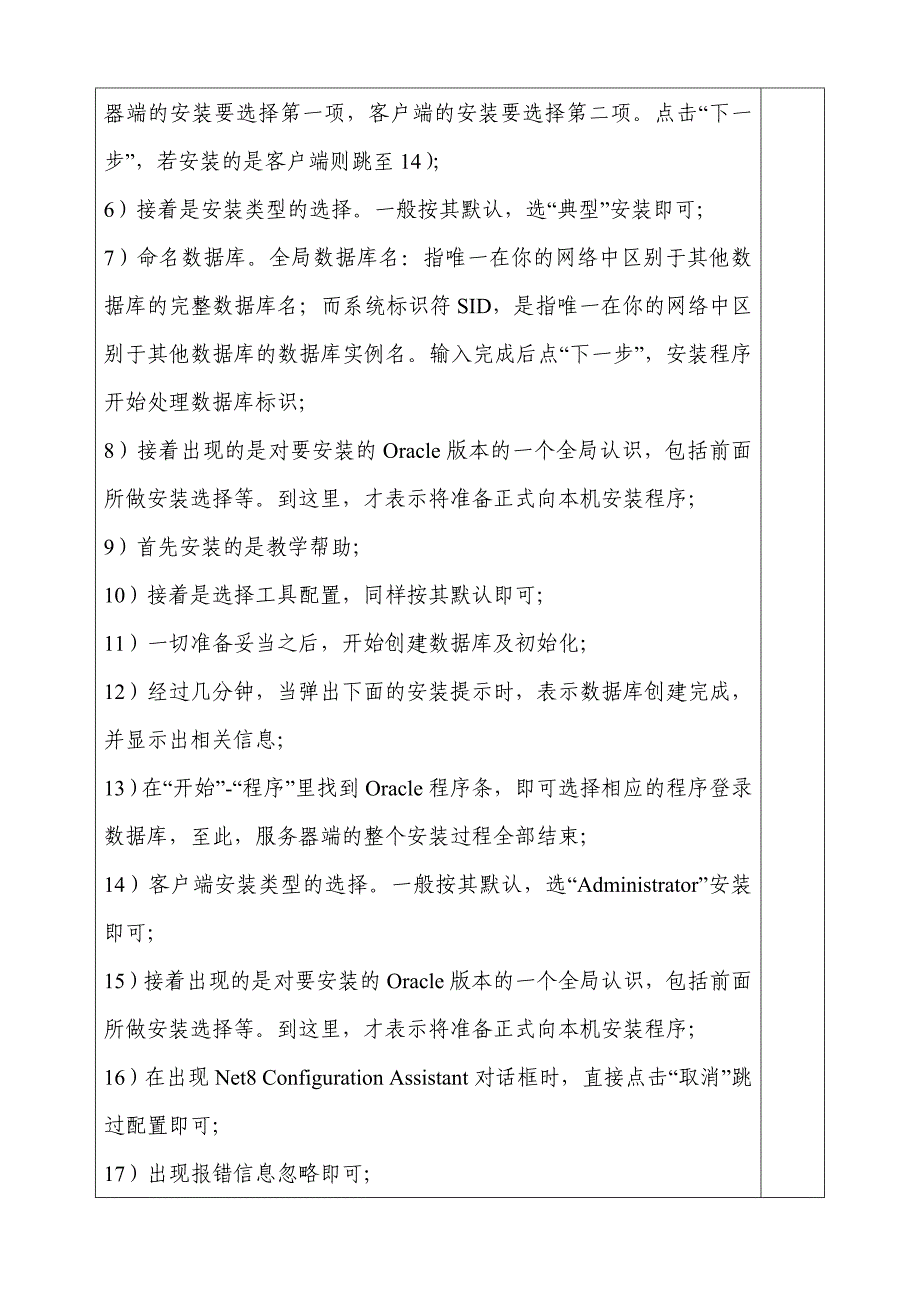 器端的安装要选择第一项，客户端的安装要选择第二项。点击“下一步”，若安装的是客户端则跳至 14）；

6）接着是安装类型的选择。一般按其默认，选“典型”安装即可；

7）命名数据库。全局数据库名：指唯一在你的网络中区别于其他数据库的完整数据库名；而系统标识符 SID，是指唯一在你的网络中区别于其他数据库的数据库实例名。输入完成后点“下一步”，安装程序开始处理数据库标识；

8）接着出现的是对要安装的 Oracle 版本的一个全局认识，包括前面所做安装选择等。到这里，才表示将准备正式向本机安装程序；

9）首先安装的是教学帮助；

10）接着是选择工具配置，同样按其默认即可；

11）一切准备妥当之后，开始创建数据库及初始化；

12）经过几分钟，当弹出下面的安装提示时，表示数据库创建完成，并显示出相关信息；

13）在“开始”-“程序”里找到 Oracle 程序条，即可选择相应的程序登录数据库，至此，服务器端的整个安装过程全部结束；

14）客户端安装类型的选择。一般按其默认，选“Administrator”安装即可；

15）接着出现的是对要安装的 Oracle 版本的一个全局认识，包括前面所做安装选择等。到这里，才表示将准备正式向本机安装程序；

16）在出现 Net8 Configuration Assistant 对话框时，直接点击“取消”跳过配置即可；

17）出现报错信息忽略即可；